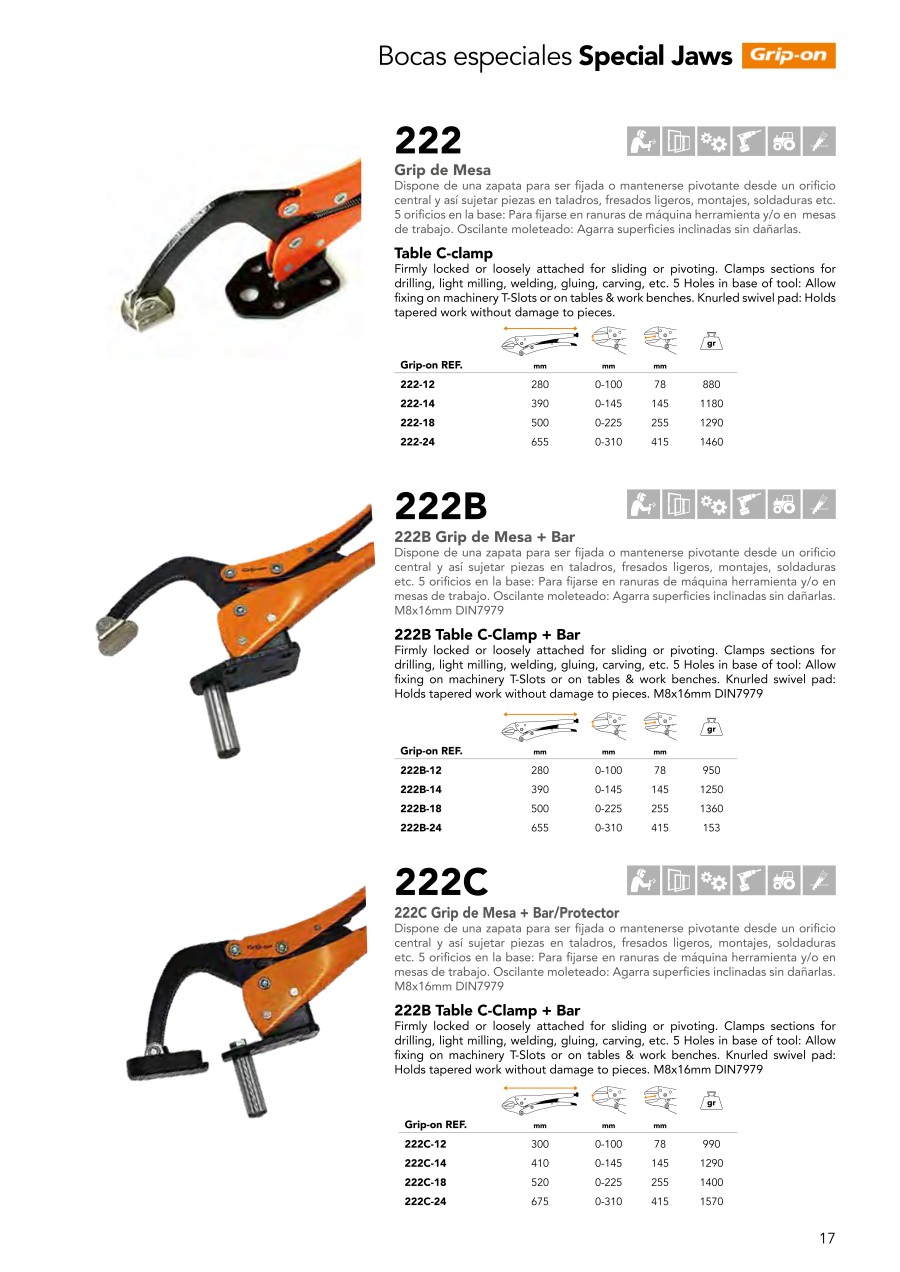 Bocas especiales **Special Jaws** Grip-on

222

Grip de Mesa
Dispone de una zapata para ser fijada o mantenerse pivotante desde un orificio central y así sujetar piezas en taladros, fresados ligeros, montajes, soldaduras etc. 5 orificios en la base: Para fijarse en ranuras de máquina herramienta y/o en mesas de trabajo. Oscilante moleteado: Agarra superficies inclinadas sin dañarlas.

Table C-clamp
Firmly locked or loosely attached for sliding or pivoting. Clamps sections for drilling, light milling, welding, gluing, carving, etc. 5 Holes in base of tool: Allow fixing on machinery T-Slots or on tables & work benches. Knurled swivel pad: Holds tapered work without damage to pieces.

| Grip-on REF. | mm | mm | mm | gr |
|---|---|---|---|---|
| 222-12 | 280 | 0-100 | 78 | 880 |
| 222-14 | 390 | 0-145 | 145 | 1180 |
| 222-18 | 500 | 0-225 | 255 | 1290 |
| 222-24 | 655 | 0-310 | 415 | 1460 |

222B

222B Grip de Mesa + Bar
Dispone de una zapata para ser fijada o mantenerse pivotante desde un orificio central y así sujetar piezas en taladros, fresados ligeros, montajes, soldaduras etc. 5 orificios en la base: Para fijarse en ranuras de máquina herramienta y/o en mesas de trabajo. Oscilante moleteado: Agarra superficies inclinadas sin dañarlas. M8x16mm DIN7979

222B Table C-Clamp + Bar
Firmly locked or loosely attached for sliding or pivoting. Clamps sections for drilling, light milling, welding, gluing, carving, etc. 5 Holes in base of tool: Allow fixing on machinery T-Slots or on tables & work benches. Knurled swivel pad: Holds tapered work without damage to pieces. M8x16mm DIN7979

| Grip-on REF. | mm | mm | mm | gr |
|---|---|---|---|---|
| 222B-12 | 280 | 0-100 | 78 | 950 |
| 222B-14 | 390 | 0-145 | 145 | 1250 |
| 222B-18 | 500 | 0-225 | 255 | 1360 |
| 222B-24 | 655 | 0-310 | 415 | 153 |

222C

222C Grip de Mesa + Bar/Protector
Dispone de una zapata para ser fijada o mantenerse pivotante desde un orificio central y así sujetar piezas en taladros, fresados ligeros, montajes, soldaduras etc. 5 orificios en la base: Para fijarse en ranuras de máquina herramienta y/o en mesas de trabajo. Oscilante moleteado: Agarra superficies inclinadas sin dañarlas. M8x16mm DIN7979

222B Table C-Clamp + Bar
Firmly locked or loosely attached for sliding or pivoting. Clamps sections for drilling, light milling, welding, gluing, carving, etc. 5 Holes in base of tool: Allow fixing on machinery T-Slots or on tables & work benches. Knurled swivel pad: Holds tapered work without damage to pieces. M8x16mm DIN7979

| Grip-on REF. | mm | mm | mm | gr |
|---|---|---|---|---|
| 222C-12 | 300 | 0-100 | 78 | 990 |
| 222C-14 | 410 | 0-145 | 145 | 1290 |
| 222C-18 | 520 | 0-225 | 255 | 1400 |
| 222C-24 | 675 | 0-310 | 415 | 1570 |

17